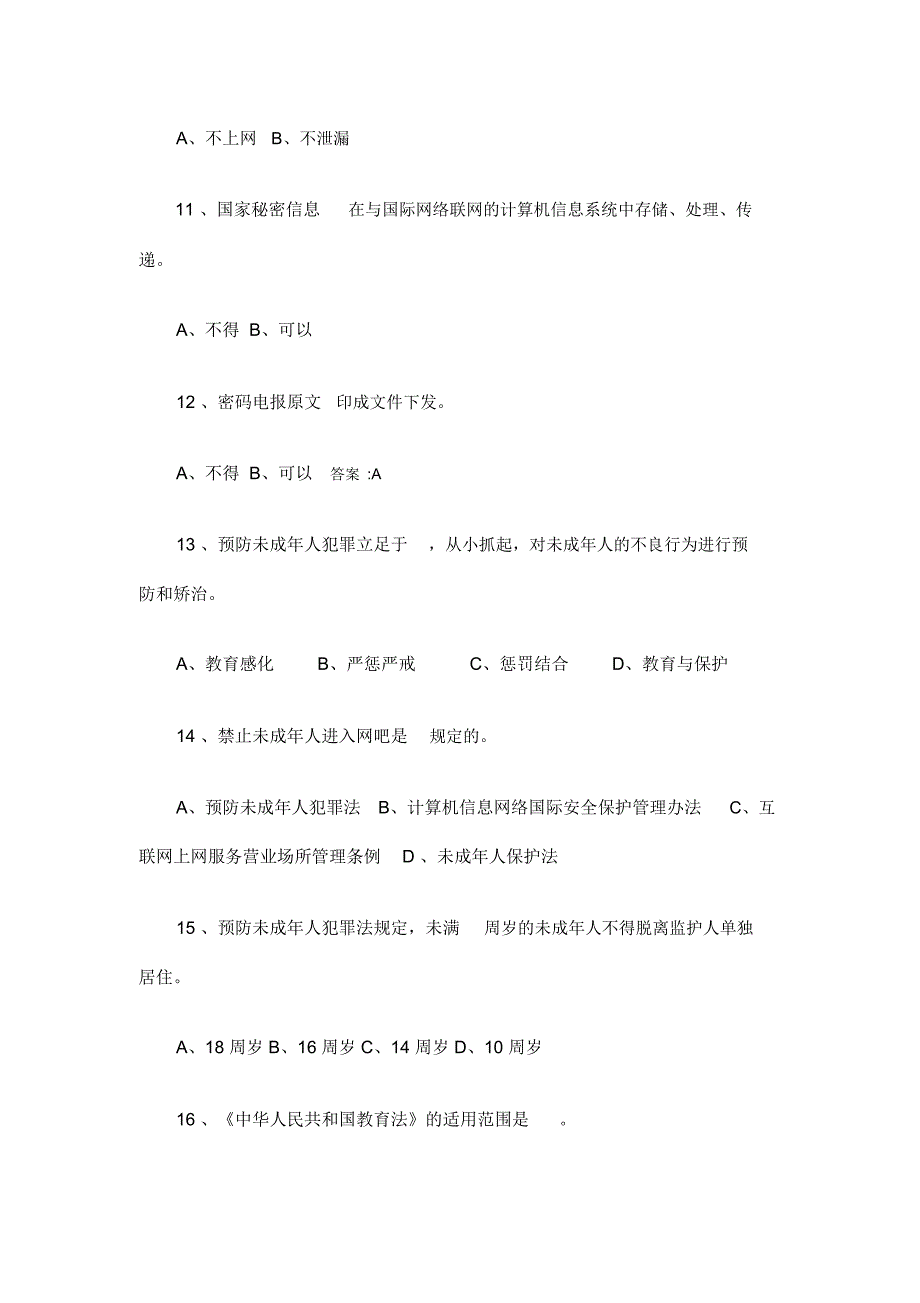 A、不上网 B、不泄漏

11 、国家秘密信息 在与国际网络联网的计算机信息系统中存储、处理、传递。

A、不得 B、可以

12 、密码电报原文 印成文件下发。

A、不得 B、可以 答案 :A

13 、预防未成年人犯罪立足于 ，从小抓起，对未成年人的不良行为进行预防和矫治。

A、教育感化 B、严惩严戒 C、惩罚结合 D、教育与保护

14 、禁止未成年人进入网吧是 规定的。

A、预防未成年人犯罪法 B、计算机信息网络国际安全保护管理办法 C、互联网上网服务营业场所管理条例 D 、未成年人保护法

15 、预防未成年人犯罪法规定，未满 周岁的未成年人不得脱离监护人单独居住。

A、18 周岁 B、16 周岁 C、14 周岁 D、10 周岁

16 、《中华人民共和国教育法》的适用范围是 。